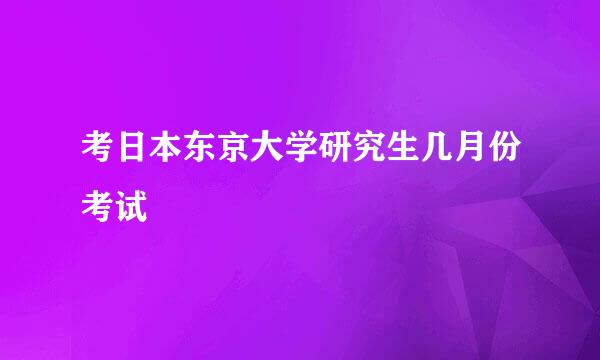 考日本东京大学研究生几月份考试